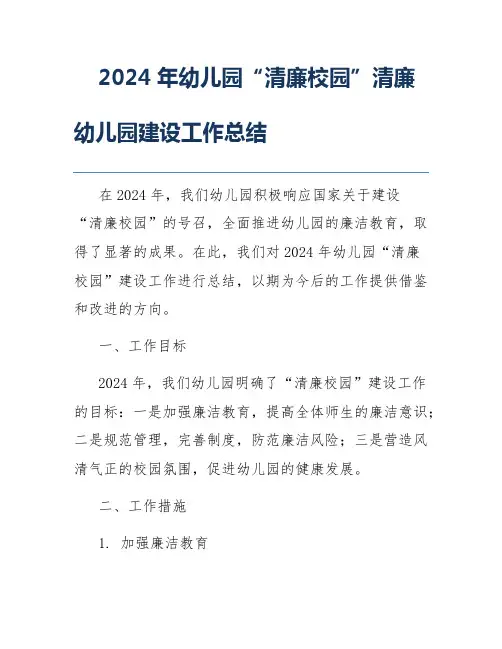 2024 年幼儿园“清廉校园”清廉幼儿园建设工作总结

在 2024 年，我们幼儿园积极响应国家关于建设“清廉校园”的号召，全面推进幼儿园的廉洁教育，取得了显著的成果。在此，我们对 2024 年幼儿园“清廉校园”建设工作进行总结，以期为今后的工作提供借鉴和改进的方向。

一、工作目标

2024 年，我们幼儿园明确了“清廉校园”建设工作的目标：一是加强廉洁教育，提高全体师生的廉洁意识；二是规范管理，完善制度，防范廉洁风险；三是营造风清气正的校园氛围，促进幼儿园的健康发展。

二、工作措施

1. 加强廉洁教育